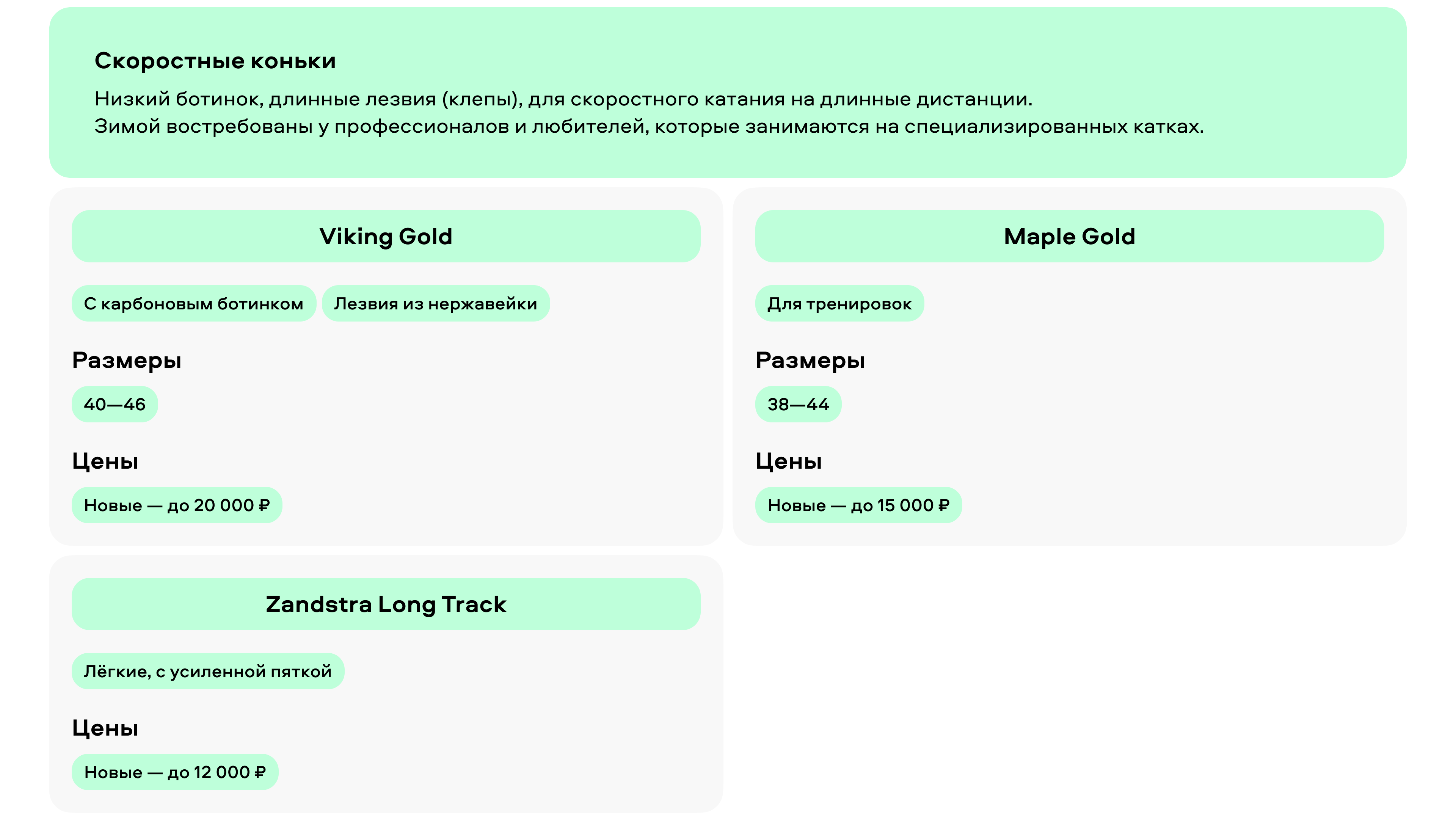 Скоростные коньки

Низкий ботинок, длинные лезвия (клепы), для скоростного катания на длинные дистанции.
Зимой востребованы у профессионалов и любителей, которые занимаются на специализированных катках.

Viking Gold

С карбоновым ботинком

Лезвия из нержавейки

Размеры

40—46

Цены

Новые — до 20 000 ₽

Maple Gold

Для тренировок

Размеры

38—44

Цены

Новые — до 15 000 ₽

Zandstra Long Track

Лёгкие, с усиленной пяткой

Цены

Новые — до 12 000 ₽